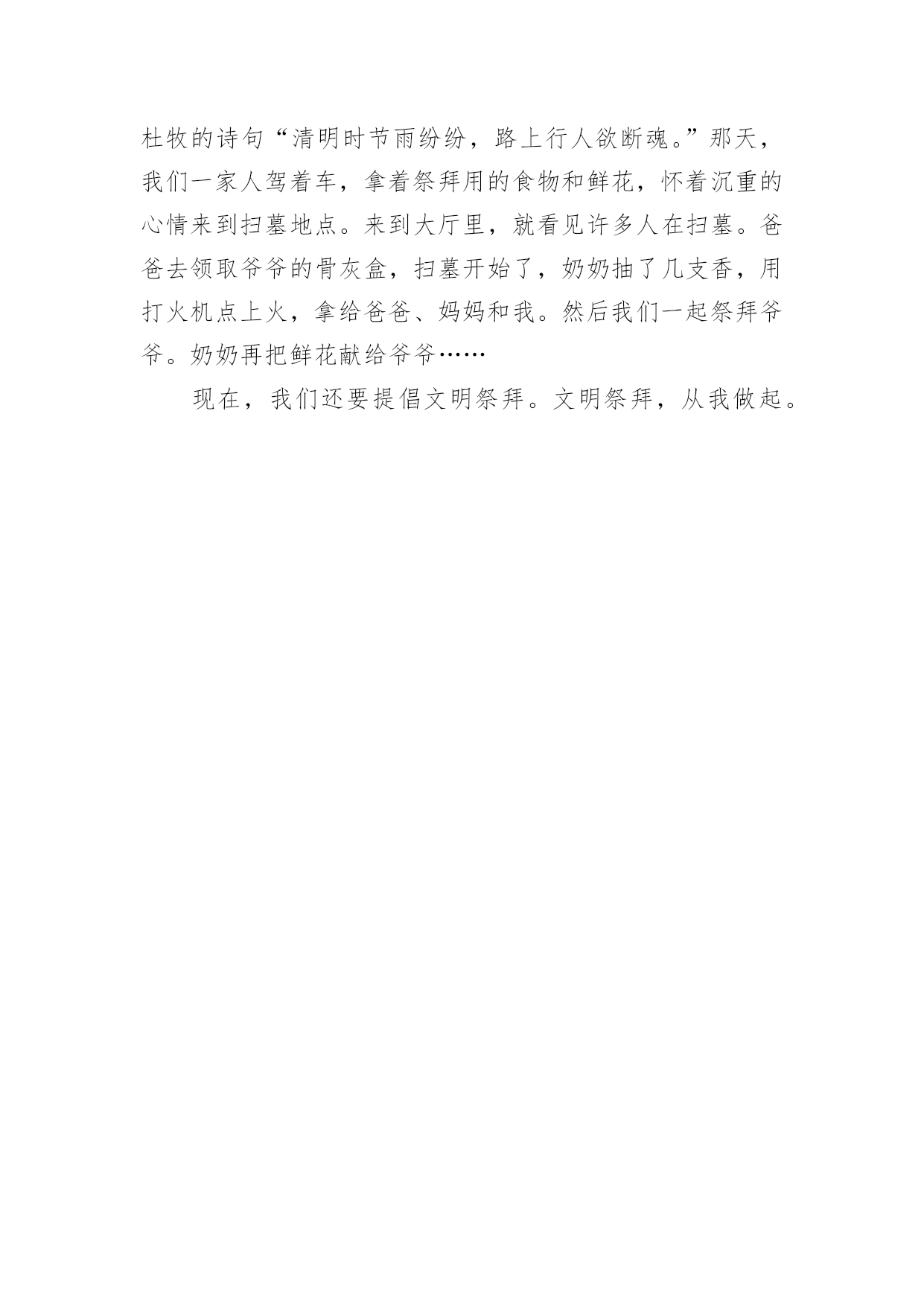 杜牧的诗句“清明时节雨纷纷，路上行人欲断魂。”那天，我们一家人驾着车，拿着祭拜用的食物和鲜花，怀着沉重的心情来到扫墓地点。来到大厅里，就看见许多人在扫墓。爸爸去领取爷爷的骨灰盒，扫墓开始了，奶奶抽了几支香，用打火机点上火，拿给爸爸、妈妈和我。然后我们一起祭拜爷爷。奶奶再把鲜花献给爷爷……

现在，我们还要提倡文明祭拜。文明祭拜，从我做起。